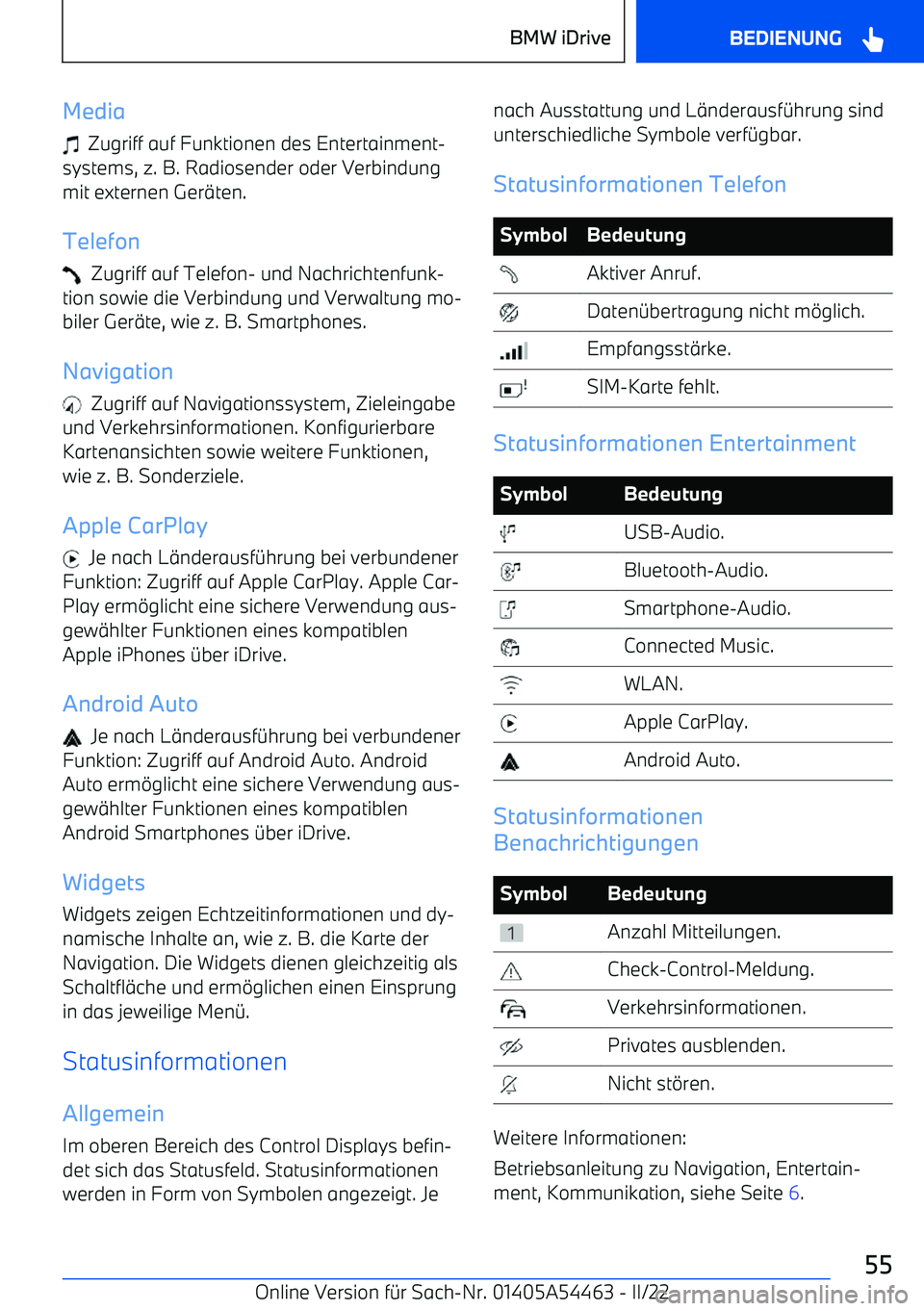 BMW iDrive BEDIENUNG

Media

Zugriff auf Funktionen des Entertainmentsystems, z. B. Radiosender oder Verbindung mit externen Geräten.

Telefon

Zugriff auf Telefon- und Nachrichtenfunktion sowie die Verbindung und Verwaltung mobiler Geräte, wie z. B. Smartphones.

Navigation

Zugriff auf Navigationssystem, Zieleingabe und Verkehrsinformationen. Konfigurierbare Kartenansichten sowie weitere Funktionen, wie z. B. Sonderziele.

Apple CarPlay

Je nach Länderausführung bei verbundener Funktion: Zugriff auf Apple CarPlay. Apple CarPlay ermöglicht eine sichere Verwendung ausgewählter Funktionen eines kompatiblen Apple iPhones über iDrive.

Android Auto

Je nach Länderausführung bei verbundener Funktion: Zugriff auf Android Auto. Android Auto ermöglicht eine sichere Verwendung ausgewählter Funktionen eines kompatiblen Android Smartphones über iDrive.

Widgets

Widgets zeigen Echtzeitinformationen und dynamische Inhalte an, wie z. B. die Karte der Navigation. Die Widgets dienen gleichzeitig als Schaltfläche und ermöglichen einen Einsprung in das jeweilige Menü.

Statusinformationen

Allgemein

Im oberen Bereich des Control Displays befindet sich das Statusfeld. Statusinformationen werden in Form von Symbolen angezeigt. Je nach Ausstattung und Länderausführung sind unterschiedliche Symbole verfügbar.

Statusinformationen Telefon

| Symbol | Bedeutung |
|---|---|
| | Aktiver Anruf. |
| | Datenübertragung nicht möglich. |
| | Empfangsstärke. |
| | SIM-Karte fehlt. |

Statusinformationen Entertainment

| Symbol | Bedeutung |
|---|---|
| | USB-Audio. |
| | Bluetooth-Audio. |
| | Smartphone-Audio. |
| | Connected Music. |
| | WLAN. |
| | Apple CarPlay. |
| | Android Auto. |

Statusinformationen Benachrichtigungen

| Symbol | Bedeutung |
|---|---|
| 1 | Anzahl Mitteilungen. |
| | Check-Control-Meldung. |
| | Verkehrsinformationen. |
| | Privates ausblenden. |
| | Nicht stören. |

Weitere Informationen:

Betriebsanleitung zu Navigation, Entertainment, Kommunikation, siehe Seite 6.

55

Online Version für Sach-Nr. 01405A54463 - II/22

carmanualsonline.info